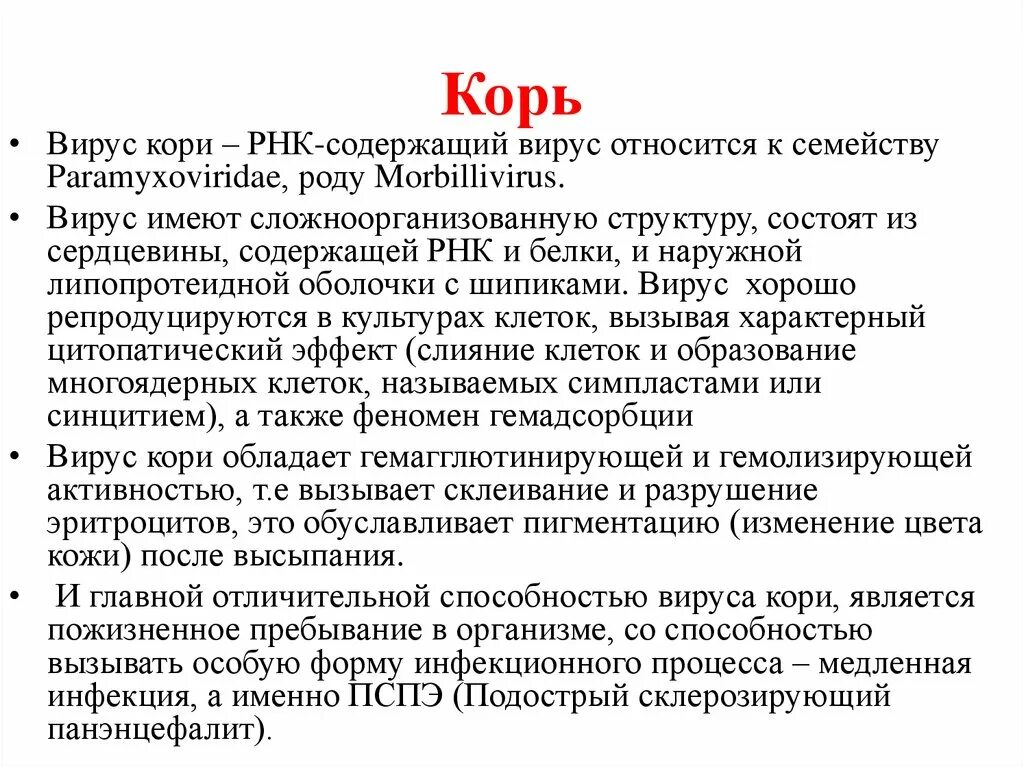 Корь

• Вирус кори – РНК-содержащий вирус относится к семейству Paramyxoviridae, роду Morbillivirus.

• Вирус имеют сложноорганизованную структуру, состоят из сердцевины, содержащей РНК и белки, и наружной липопротеидной оболочки с шипиками. Вирус хорошо репродуцируются в культурах клеток, вызывая характерный цитопатический эффект (слияние клеток и образование многоядерных клеток, называемых симпластами или синцитием), а также феномен гемадсорбции

• Вирус кори обладает гемагглютинирующей и гемолизирующей активностью, т.е вызывает склеивание и разрушение эритроцитов, это обуславливает пигментацию (изменение цвета кожи) после высыпания.

• И главной отличительной способностью вируса кори, является пожизненное пребывание в организме, со способностью вызывать особую форму инфекционного процесса – медленная инфекция, а именно ПСПЭ (Подострый склерозирующий панэнцефалит).